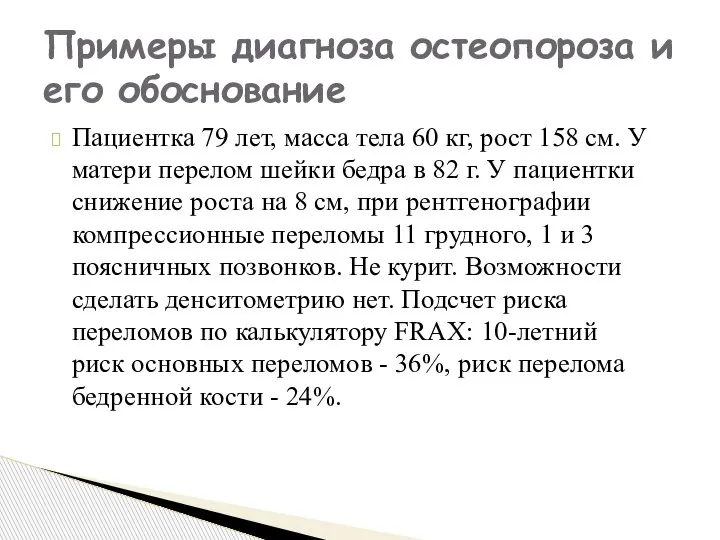 Примеры диагноза остеопороза и его обоснование

Пациентка 79 лет, масса тела 60 кг, рост 158 см. У матери перелом шейки бедра в 82 г. У пациентки снижение роста на 8 см, при рентгенографии компрессионные переломы 11 грудного, 1 и 3 поясничных позвонков. Не курит. Возможности сделать денситометрию нет. Подсчет риска переломов по калькулятору FRAX: 10-летний риск основных переломов - 36%, риск перелома бедренной кости - 24%.